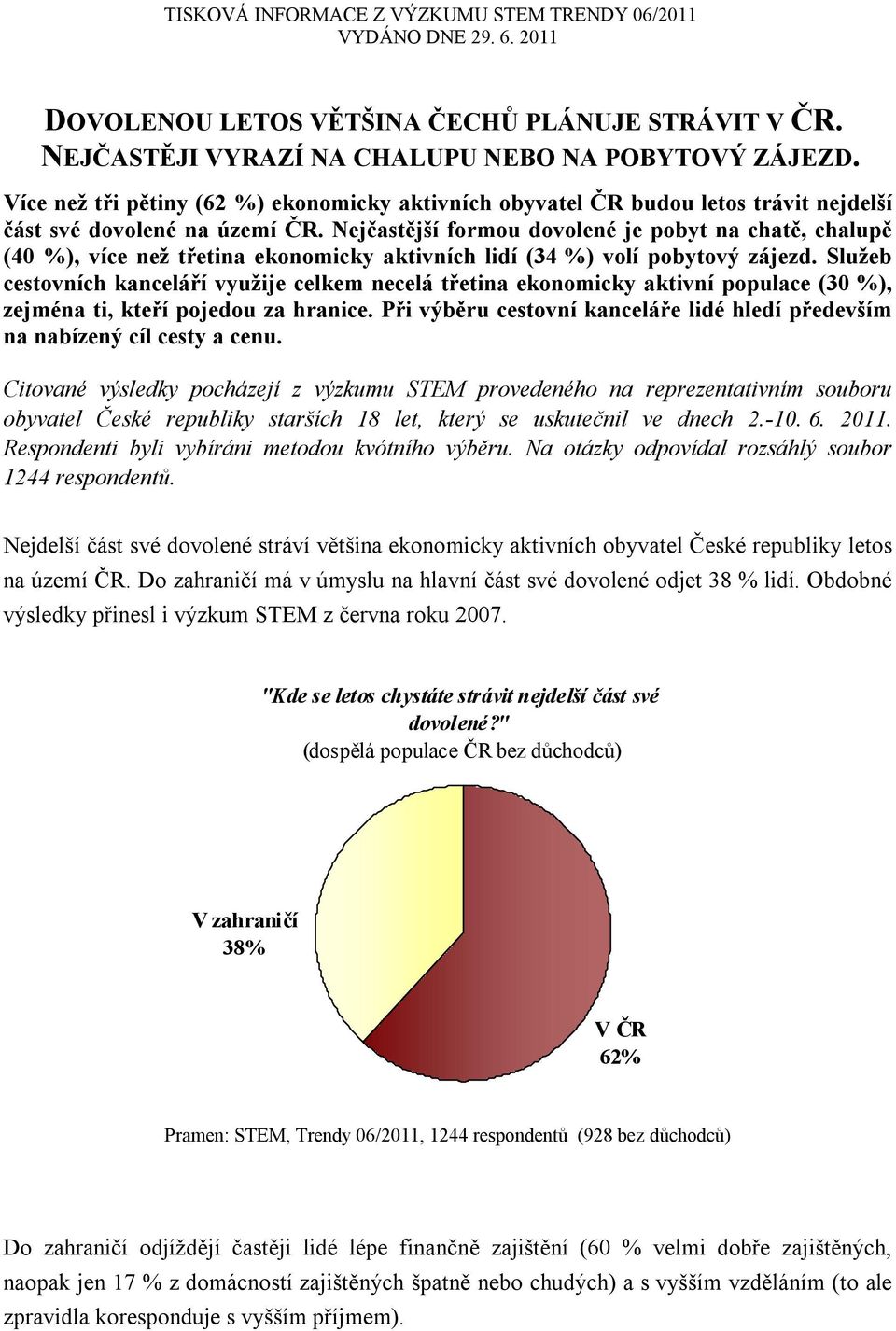 TISKOVÁ INFORMACE Z VÝZKUMU STEM TRENDY 06/2011
VYDÁNO DNE 29. 6. 2011

DOVOLENOU LETOS VĚTŠINA ČECHŮ PLÁNUJE STRÁVIT V ČR. NEJČASTĚJI VYRAZÍ NA CHALUPU NEBO NA POBYTOVÝ ZÁJEZD.

Více než tři pětiny (62 %) ekonomicky aktivních obyvatel ČR budou letos trávit nejdelší část své dovolené na území ČR. Nejčastější formou dovolené je pobyt na chatě, chalupě (40 %), více než třetina ekonomicky aktivních lidí (34 %) volí pobytový zájezd. Služeb cestovních kanceláří využije celkem necelá třetina ekonomicky aktivní populace (30 %), zejména ti, kteří pojedou za hranice. Při výběru cestovní kanceláře lidé hledí především na nabízený cíl cesty a cenu.

Citované výsledky pocházejí z výzkumu STEM provedeného na reprezentativním souboru obyvatel České republiky starších 18 let, který se uskutečnil ve dnech 2.-10. 6. 2011. Respondenti byli vybíráni metodou kvótního výběru. Na otázky odpovídal rozsáhlý soubor 1244 respondentů.

Nejdelší část své dovolené stráví většina ekonomicky aktivních obyvatel České republiky letos na území ČR. Do zahraničí má v úmyslu na hlavní část své dovolené odjet 38 % lidí. Obdobné výsledky přinesl i výzkum STEM z června roku 2007.

"Kde se letos chystáte strávit nejdelší část své dovolené?"
(dospělá populace ČR bez důchodců)

V zahraničí
38%

V ČR
62%

Pramen: STEM, Trendy 06/2011, 1244 respondentů (928 bez důchodců)

Do zahraničí odjíždějí častěji lidé lépe finančně zajištění (60 % velmi dobře zajištěných, naopak jen 17 % z domácností zajištěných špatně nebo chudých) a s vyšším vzděláním (to ale zpravidla koresponduje s vyšším příjmem).